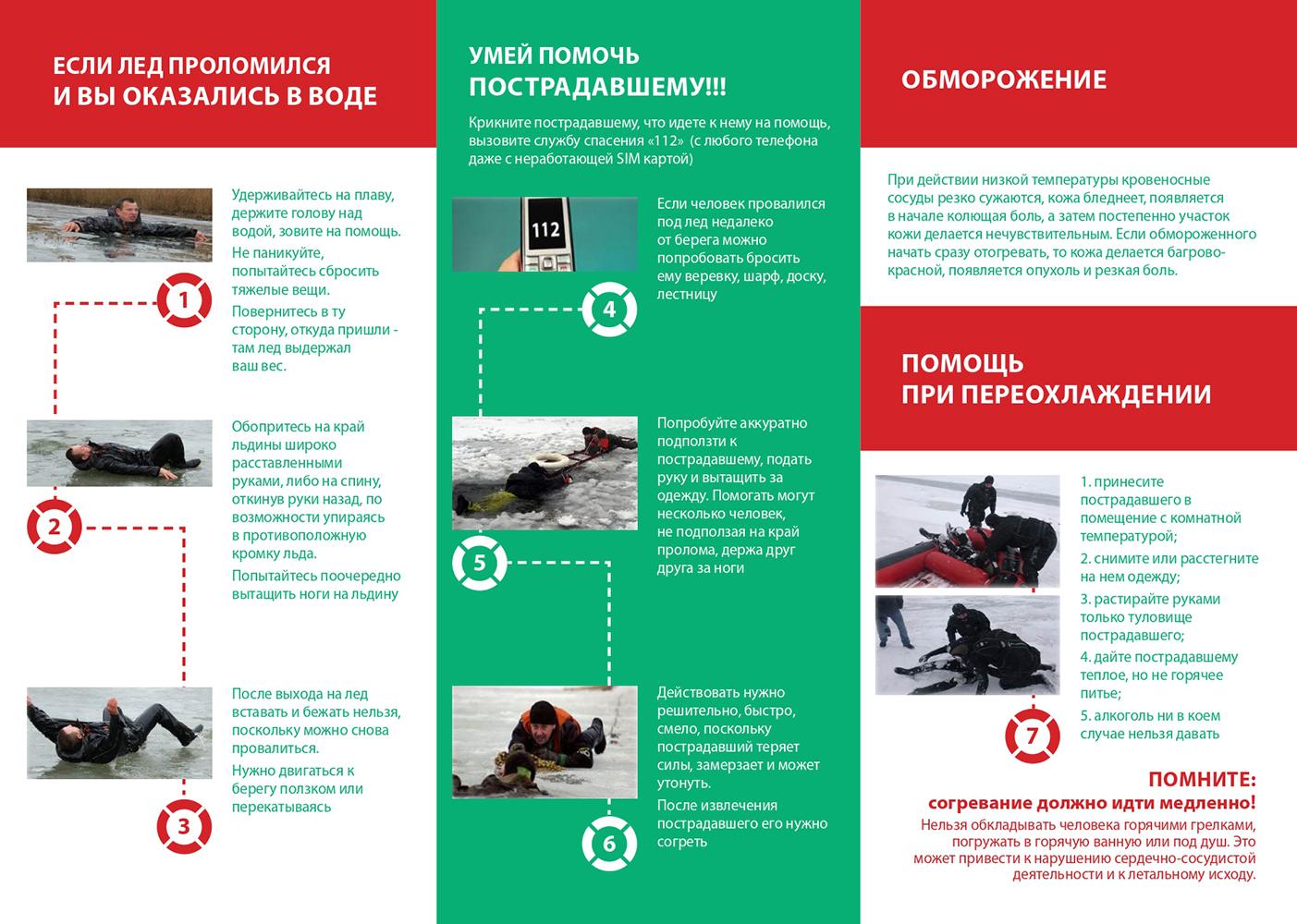 ЕСЛИ ЛЕД ПРОЛОМИЛСЯ И ВЫ ОКАЗАЛИСЬ В ВОДЕ

Удерживайтесь на плаву, держите голову над водой, зовите на помощь.

Не паникуйте, попытайтесь сбросить тяжелые вещи.

Повернитесь в ту сторону, откуда пришли - там лед выдержал ваш вес.

1

Обопритесь на край льдины широко расставленными руками, либо на спину, откинув руки назад, по возможности упираясь в противоположную кромку льда.

Попытайтесь поочередно вытащить ноги на льдину

2

После выхода на лед вставать и бежать нельзя, поскольку можно снова провалиться.

Нужно двигаться к берегу ползком или перекатываясь

3

УМЕЙ ПОМОЧЬ ПОСТРАДАВШЕМУ!!!

Крикните пострадавшему, что идете к нему на помощь, вызовите службу спасения «112» (с любого телефона даже с неработающей SIM картой)

112

Если человек провалился под лед недалеко от берега можно попробовать бросить ему веревку, шарф, доску, лестницу

4

Попробуйте аккуратно подползти к пострадавшему, подать руку и вытащить за одежду. Помогать могут несколько человек, не подползая на край пролома, держа друг друга за ноги

5

Действовать нужно решительно, быстро, смело, поскольку пострадавший теряет силы, замерзает и может утонуть.

После извлечения пострадавшего его нужно согреть

6

ОБМОРОЖЕНИЕ

При действии низкой температуры кровеносные сосуды резко сужаются, кожа бледнеет, появляется в начале колющая боль, а затем постепенно участок кожи делается нечувствительным. Если обмороженного начать сразу отогревать, то кожа делается багрово-красной, появляется опухоль и резкая боль.

ПОМОЩЬ ПРИ ПЕРЕОХЛАЖДЕНИИ

1. принесите пострадавшего в помещение с комнатной температурой;

2. снимите или расстегните на нем одежду;

3. растирайте руками только туловище пострадавшего;

4. дайте пострадавшему теплое, но не горячее питье;

5. алкоголь ни в коем случае нельзя давать

7

ПОМНИТЕ:
согревание должно идти медленно!
Нельзя обкладывать человека горячими грелками, погружать в горячую ванную или под душ. Это может привести к нарушению сердечно-сосудистой деятельности и к летальному исходу.